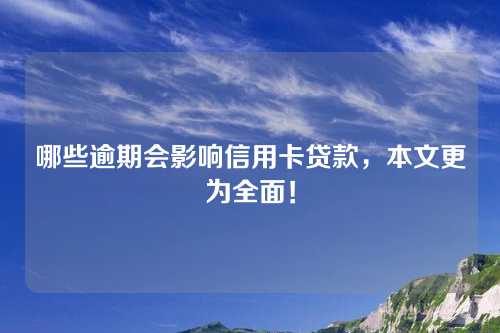 哪些逾期会影响信用卡贷款，本文更为全面！